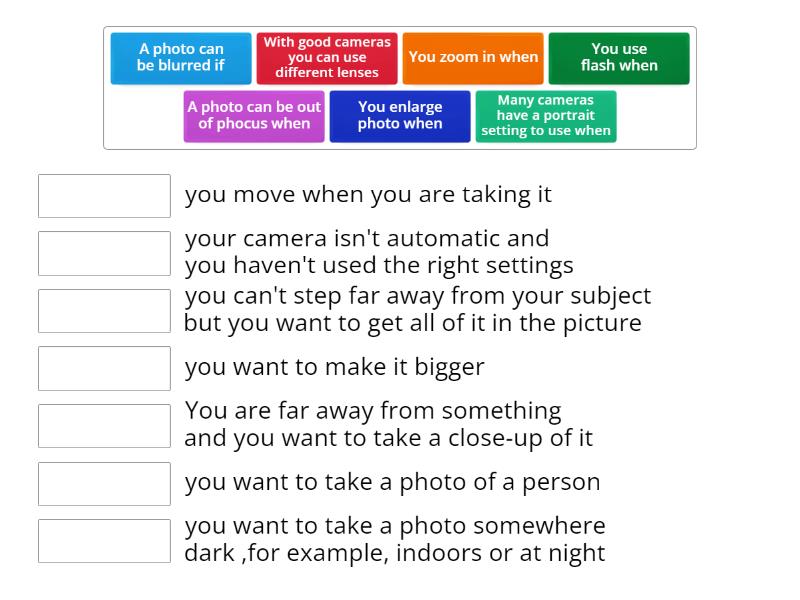 A photo can be blurred if

With good cameras you can use different lenses

You zoom in when

You use flash when

A photo can be out of phocus when

You enlarge photo when

Many cameras have a portrait setting to use when

you move when you are taking it

your camera isn't automatic and you haven't used the right settings

you can't step far away from your subject but you want to get all of it in the picture

you want to make it bigger

You are far away from something and you want to take a close-up of it

you want to take a photo of a person

you want to take a photo somewhere dark ,for example, indoors or at night